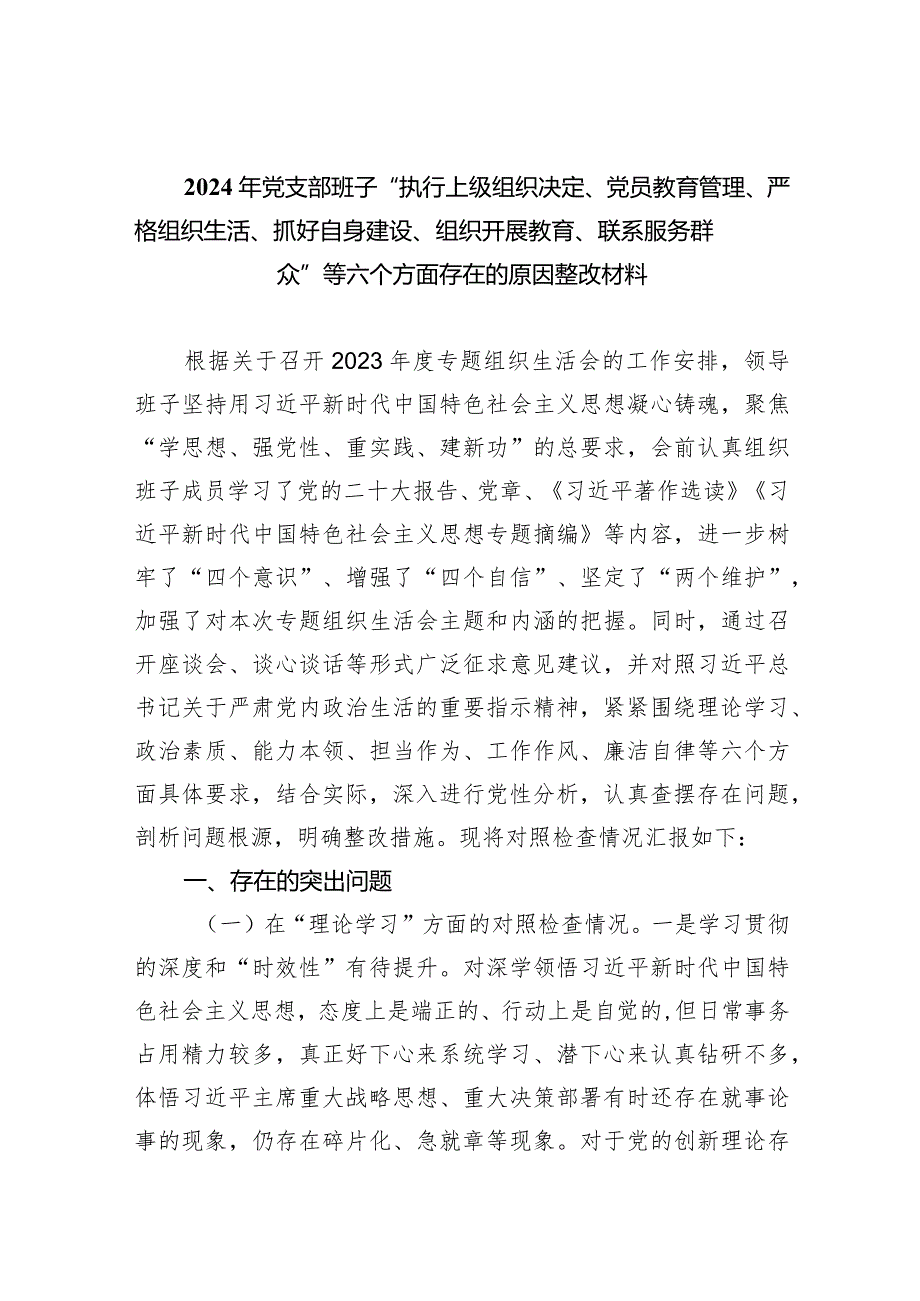 2024年党支部班子“执行上级组织决定、党员教育管理、严格组织生活、抓好自身建设、组织开展教育、联系服务群众”等六个方面存在的原因整改材料

根据关于召开2023年度专题组织生活会的工作安排，领导班子坚持用习近平新时代中国特色社会主义思想凝心铸魂，聚焦“学思想、强党性、重实践、建新功”的总要求，会前认真组织班子成员学习了党的二十大报告、党章、《习近平著作选读》《习近平新时代中国特色社会主义思想专题摘编》等内容，进一步树牢了“四个意识”、增强了“四个自信”、坚定了“两个维护”，加强了对本次专题组织生活会主题和内涵的把握。同时，通过召开座谈会、谈心谈话等形式广泛征求意见建议，并对照习近平总书记关于严肃党内政治生活的重要指示精神，紧紧围绕理论学习、政治素质、能力本领、担当作为、工作作风、廉洁自律等六个方面具体要求，结合实际，深入进行党性分析，认真查摆存在问题，剖析问题根源，明确整改措施。现将对照检查情况汇报如下：

一、存在的突出问题

（一）在“理论学习”方面的对照检查情况。一是学习贯彻的深度和“时效性”有待提升。对深学领悟习近平新时代中国特色社会主义思想，态度上是端正的、行动上是自觉的,但日常事务占用精力较多，真正好下心来系统学习、潜下心来认真钻研不多，体悟习近平主席重大战略思想、重大决策部署有时还存在就事论事的现象，仍存在碎片化、急就章等现象。对于党的创新理论存